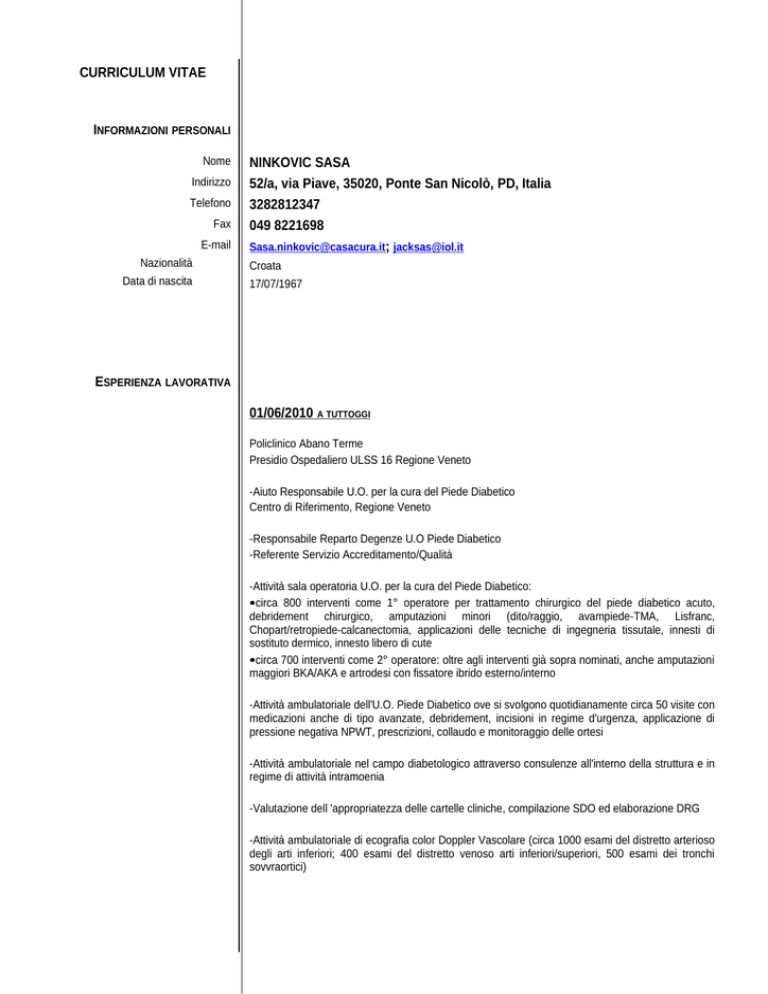 CURRICULUM VITAE

INFORMAZIONI PERSONALI

Nome NINKOVIC SASA
Indirizzo 52/a, via Piave, 35020, Ponte San Nicolò, PD, Italia
Telefono 3282812347
Fax 049 8221698
E-mail Sasa.ninkovic@casacura.it; jacksas@iol.it
Nazionalità Croata
Data di nascita 17/07/1967

ESPERIENZA LAVORATIVA

01/06/2010 A TUTTOGGI

Policlinico Abano Terme
Presidio Ospedaliero ULSS 16 Regione Veneto

-Aiuto Responsabile U.O. per la cura del Piede Diabetico
Centro di Riferimento, Regione Veneto

-Responsabile Reparto Degenze U.O Piede Diabetico
-Referente Servizio Accreditamento/Qualità

-Attività sala operatoria U.O. per la cura del Piede Diabetico:
•circa 800 interventi come 1° operatore per trattamento chirurgico del piede diabetico acuto, debridement chirurgico, amputazioni minori (dito/raggio, avampiede-TMA, Lisfranc, Chopart/retropiede-calcanectomia, applicazioni delle tecniche di ingegneria tissutale, innesti di sostituto dermico, innesto libero di cute
•circa 700 interventi come 2° operatore: oltre agli interventi già sopra nominati, anche amputazioni maggiori BKA/AKA e artrodesi con fissatore ibrido esterno/interno

-Attività ambulatoriale dell'U.O. Piede Diabetico ove si svolgono quotidianamente circa 50 visite con medicazioni anche di tipo avanzate, debridement, incisioni in regime d'urgenza, applicazione di pressione negativa NPWT, prescrizioni, collaudo e monitoraggio delle ortesi

-Attività ambulatoriale nel campo diabetologico attraverso consulenze all'interno della struttura e in regime di attività intramoenia

-Valutazione dell 'appropriatezza delle cartelle cliniche, compilazione SDO ed elaborazione DRG

-Attività ambulatoriale di ecografia color Doppler Vascolare (circa 1000 esami del distretto arterioso degli arti inferiori; 400 esami del distretto venoso arti inferiori/superiori, 500 esami dei tronchi sovvraortici)